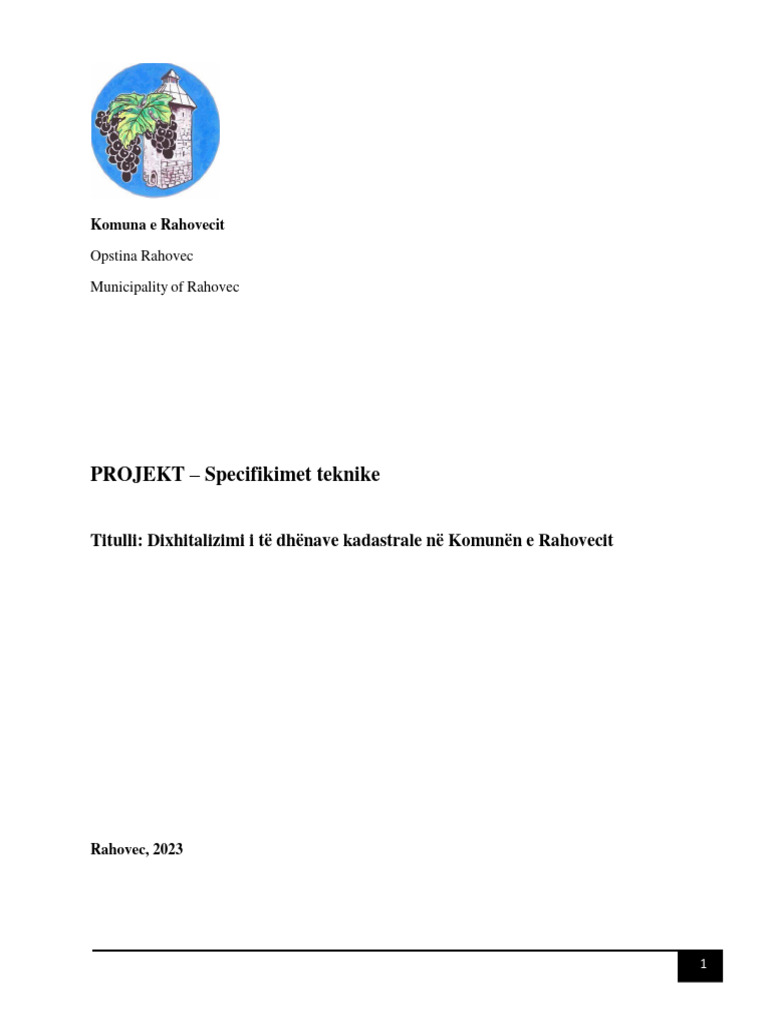 Komuna e Rahovecit

Opstina Rahovec

Municipality of Rahovec

PROJEKT – Specifikimet teknike

Titulli: Dixhitalizimi i të dhënave kadastrale në Komunën e Rahovecit

Rahovec, 2023

1